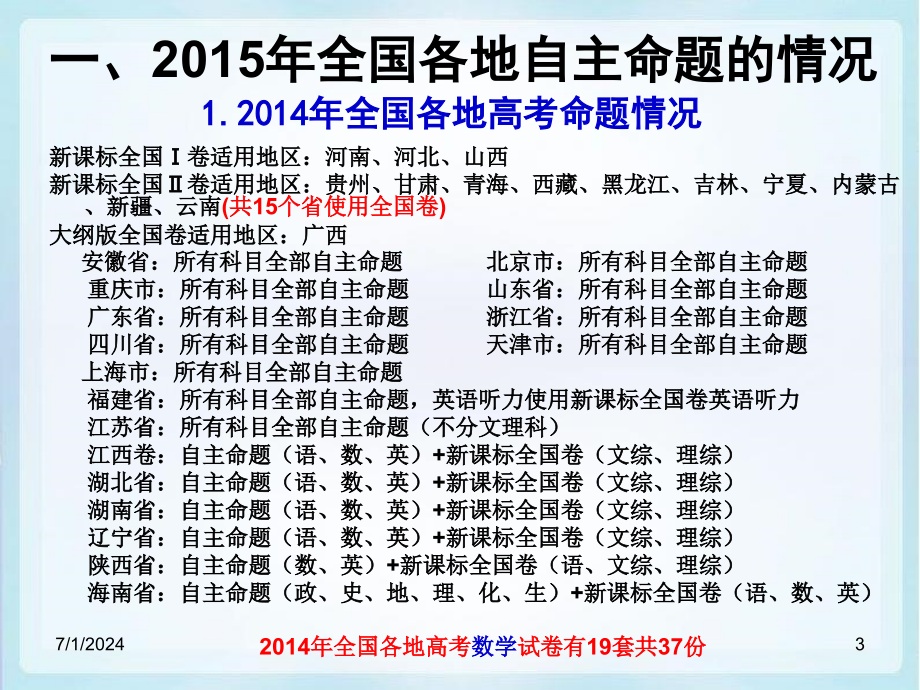 一、2015年全国各地自主命题的情况

1. 2014年全国各地高考命题情况

新课标全国Ⅰ卷适用地区：河南、河北、山西
新课标全国Ⅱ卷适用地区：贵州、甘肃、青海、西藏、黑龙江、吉林、宁夏、内蒙古、新疆、云南(共15个省使用全国卷)
大纲版全国卷适用地区：广西

安徽省：所有科目全部自主命题
重庆市：所有科目全部自主命题
广东省：所有科目全部自主命题
四川省：所有科目全部自主命题

北京市：所有科目全部自主命题
山东省：所有科目全部自主命题
浙江省：所有科目全部自主命题
天津市：所有科目全部自主命题

上海市：所有科目全部自主命题
福建省：所有科目全部自主命题，英语听力使用新课标全国卷英语听力
江苏省：所有科目全部自主命题（不分文理科）
江西卷：自主命题（语、数、英）+新课标全国卷（文综、理综）
湖北省：自主命题（语、数、英）+新课标全国卷（文综、理综）
湖南省：自主命题（语、数、英）+新课标全国卷（文综、理综）
辽宁省：自主命题（语、数、英）+新课标全国卷（文综、理综）
陕西省：自主命题（数、英）+新课标全国卷（语、文综、理综）
海南省：自主命题（政、史、地、理、化、生）+新课标全国卷（语、数、英）

7/1/2024
2014年全国各地高考数学试卷有19套共37份
3